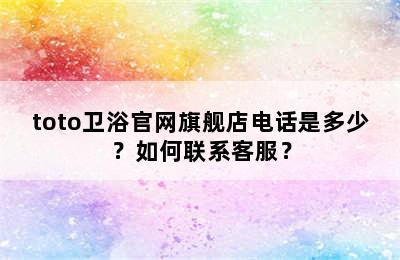 toto卫浴官网旗舰店电话是多少？如何联系客服？